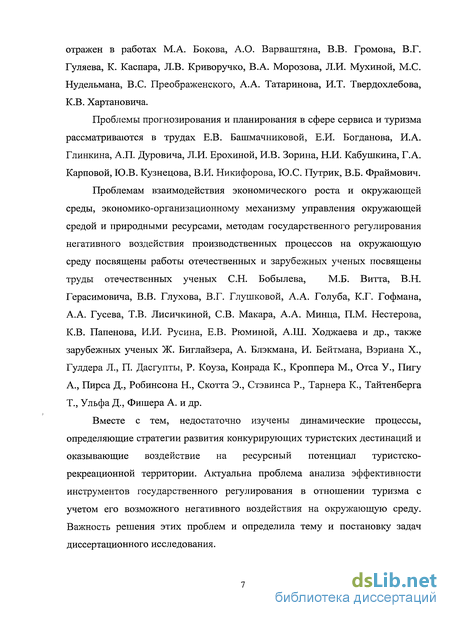 отражен в работах М.А. Бокова, А.О. Варваштяна, В.В. Громова, В.Г. Гуляева, К. Каспара, Л.В. Криворучко, В.А. Морозова, Л.И. Мухиной, М.С. Нудельмана, В.С. Преображенского, А.А. Татаринова, И.Т. Твердохлебова, К.В. Хартановича.

Проблемы прогнозирования и планирования в сфере сервиса и туризма рассматриваются в трудах Е.В. Башмачниковой, Е.И. Богданова, И.А. Глинкина, А.П. Дуровича, Л.И. Ерохиной, И.В. Зорина, Н.И. Кабушкина, Г.А. Карповой, Ю.В. Кузнецова, В.И. Никифорова, Ю.С. Путрик, В.Б. Фраймович.

Проблемам взаимодействия экономического роста и окружающей среды, экономико-организационному механизму управления окружающей средой и природными ресурсами, методам государственного регулирования негативного воздействия производственных процессов на окружающую среду посвящены работы отечественных и зарубежных ученых посвящены труды отечественных ученых С.Н. Бобылева, М.Б. Витта, В.Н. Герасимовича, В.В. Глухова, В.Г. Глушковой, А.А. Голуба, К.Г. Гофмана, А.А. Гусева, Т.В. Лисичкиной, С.В. Макара, А.А. Минца, П.М. Нестерова, К.В. Папенова, И.И. Русина, Е.В. Рюминой, А.Ш. Ходжаева и др., также зарубежных ученых Ж. Биглайзера, А. Блэкмана, И. Бейтмана, Вэриана Х., Гулдера Л., П. Дасгупты, Р. Коуза, Конрада К., Кроппера М., Отса У., Пигу А., Пирса Д., Робинсона Н., Скотта Э., Стэвинса Р., Тарнера К., Тайтенберга Т., Ульфа Д., Фишера А. и др.

Вместе с тем, недостаточно изучены динамические процессы, определяющие стратегии развития конкурирующих туристских дестинаций и оказывающие воздействие на ресурсный потенциал туристско-рекреационной территории. Актуальна проблема анализа эффективности инструментов государственного регулирования в отношении туризма с учетом его возможного негативного воздействия на окружающую среду. Важность решения этих проблем и определила тему и постановку задач диссертационного исследования.

7

dsLib.net
библиотека диссертаций